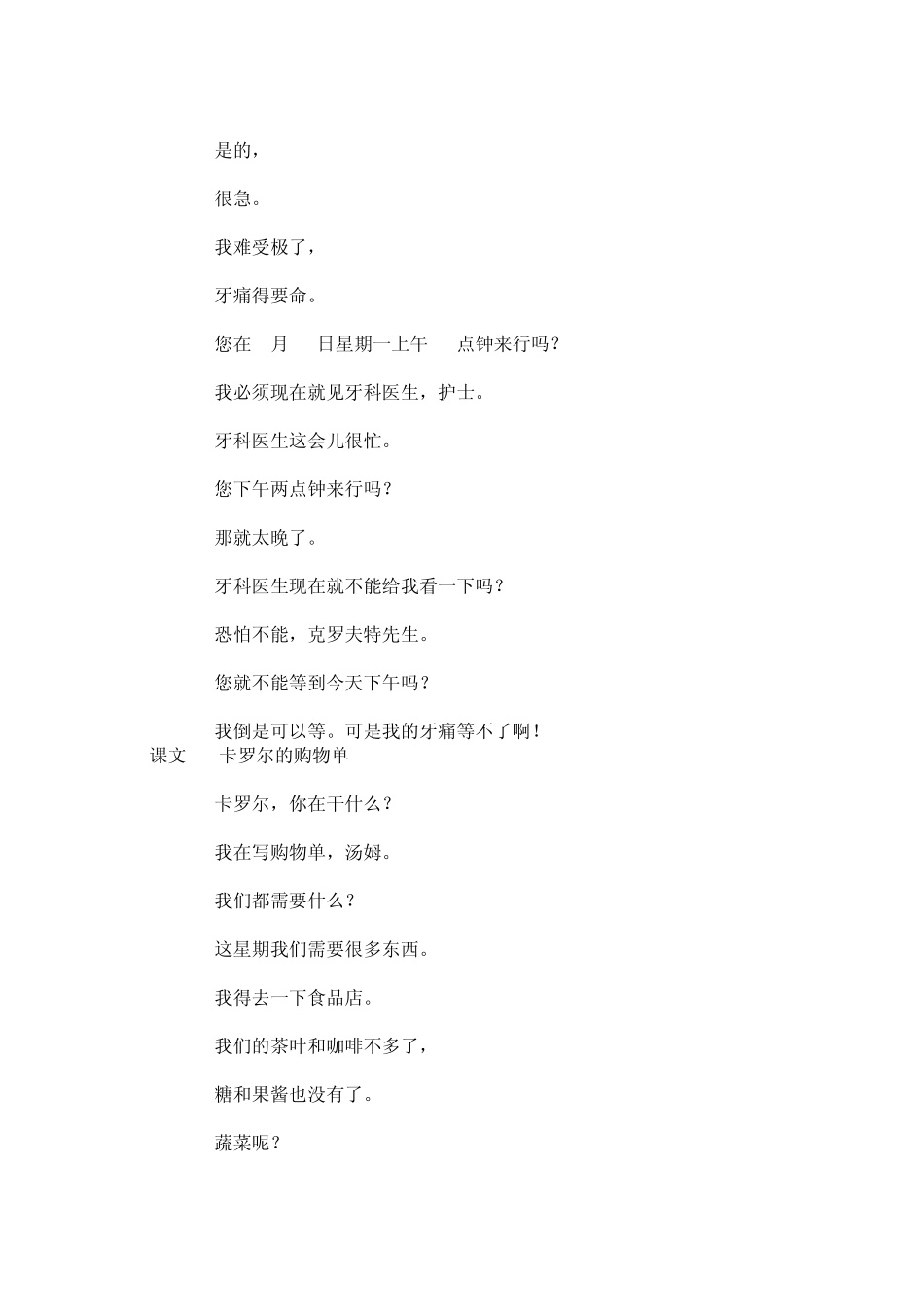 是的，

很急。

我难受极了，

牙痛得要命。

您在　月　日星期一上午　点钟来行吗？

我必须现在就见牙科医生，护士。

牙科医生这会儿很忙。

您下午两点钟来行吗？

那就太晚了。

牙科医生现在就不能给我看一下吗？

恐怕不能，克罗夫特先生。

您就不能等到今天下午吗？

我倒是可以等。可是我的牙痛等不了啊！

课文　卡罗尔的购物单

卡罗尔，你在干什么？

我在写购物单，汤姆。

我们都需要什么？

这星期我们需要很多东西。

我得去一下食品店。

我们的茶叶和咖啡不多了，

糖和果酱也没有了。

蔬菜呢？